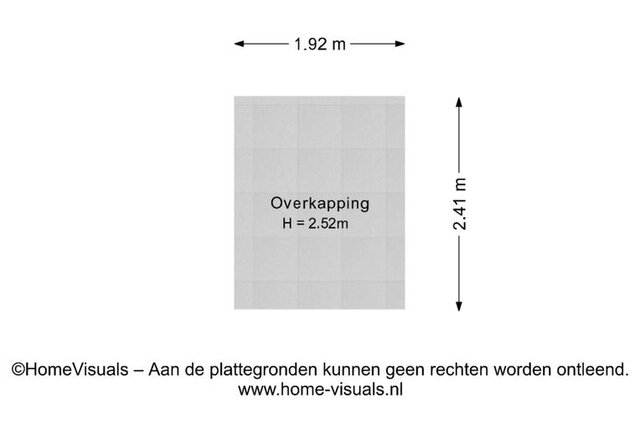 1.92 m

Overkapping
H = 2.52m

2.41 m

©HomeVisuals – Aan de plattegronden kunnen geen rechten worden ontleend.
www.home-visuals.nl